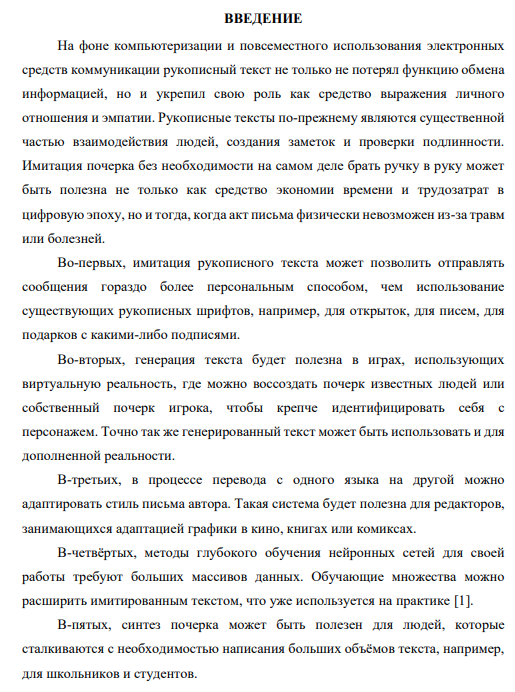 ВВЕДЕНИЕ

На фоне компьютеризации и повсеместного использования электронных средств коммуникации рукописный текст не только не потерял функцию обмена информацией, но и укрепил свою роль как средство выражения личного отношения и эмпатии. Рукописные тексты по-прежнему являются существенной частью взаимодействия людей, создания заметок и проверки подлинности. Имитация почерка без необходимости на самом деле брать ручку в руку может быть полезна не только как средство экономии времени и трудозатрат в цифровую эпоху, но и тогда, когда акт письма физически невозможен из-за травм или болезней.

Во-первых, имитация рукописного текста может позволить отправлять сообщения гораздо более персональным способом, чем использование существующих рукописных шрифтов, например, для открыток, для писем, для подарков с какими-либо подписями.

Во-вторых, генерация текста будет полезна в играх, использующих виртуальную реальность, где можно воссоздать почерк известных людей или собственный почерк игрока, чтобы крепче идентифицировать себя с персонажем. Точно так же генерированный текст может быть использовать и для дополненной реальности.

В-третьих, в процессе перевода с одного языка на другой можно адаптировать стиль письма автора. Такая система будет полезна для редакторов, занимающихся адаптацией графики в кино, книгах или комиксах.

В-четвёртых, методы глубокого обучения нейронных сетей для своей работы требуют больших массивов данных. Обучающие множества можно расширить имитированным текстом, что уже используется на практике [1].

В-пятых, синтез почерка может быть полезен для людей, которые сталкиваются с необходимостью написания больших объёмов текста, например, для школьников и студентов.